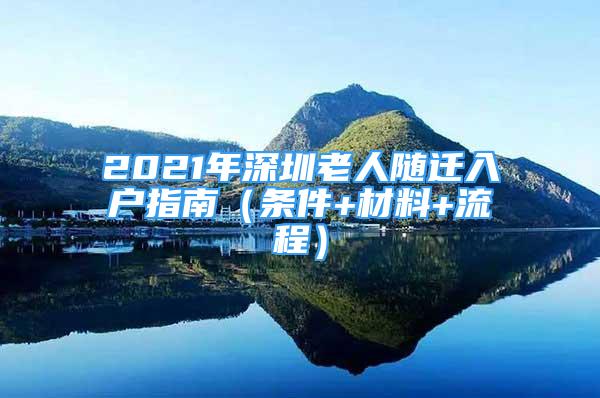 2021年深圳老人随迁入户指南（条件+材料+流程）